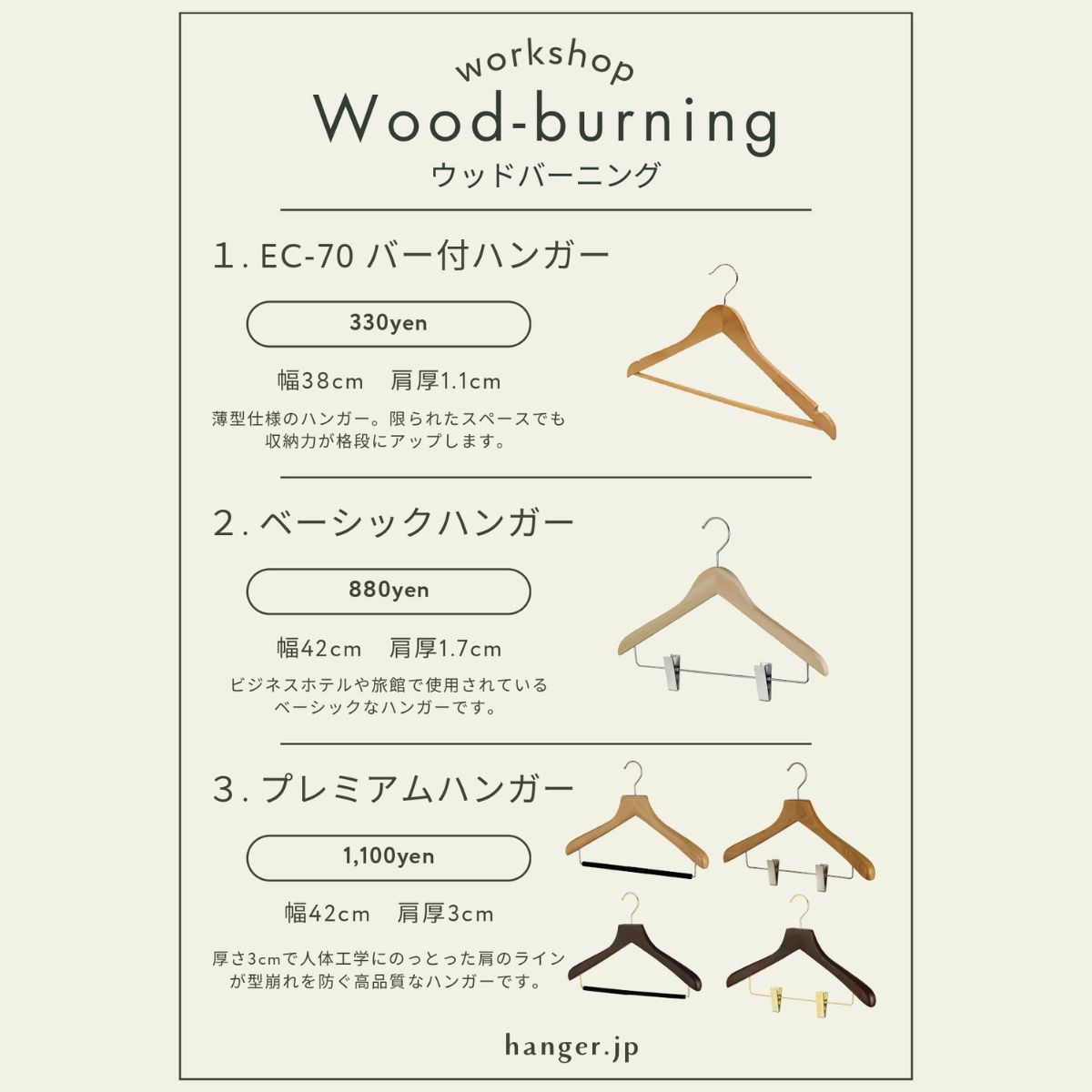 workshop
Wood-burning
ウッドバーニング

1. EC-70 バー付ハンガー

330yen

幅38cm　肩厚1.1cm

薄型仕様のハンガー。限られたスペースでも収納力が格段にアップします。

2. ベーシックハンガー

880yen

幅42cm　肩厚1.7cm

ビジネスホテルや旅館で使用されているベーシックなハンガーです。

3. プレミアムハンガー

1,100yen

幅42cm　肩厚3cm

厚さ3cmで人体工学にのっとった肩のラインが型崩れを防ぐ高品質なハンガーです。

hanger.jp